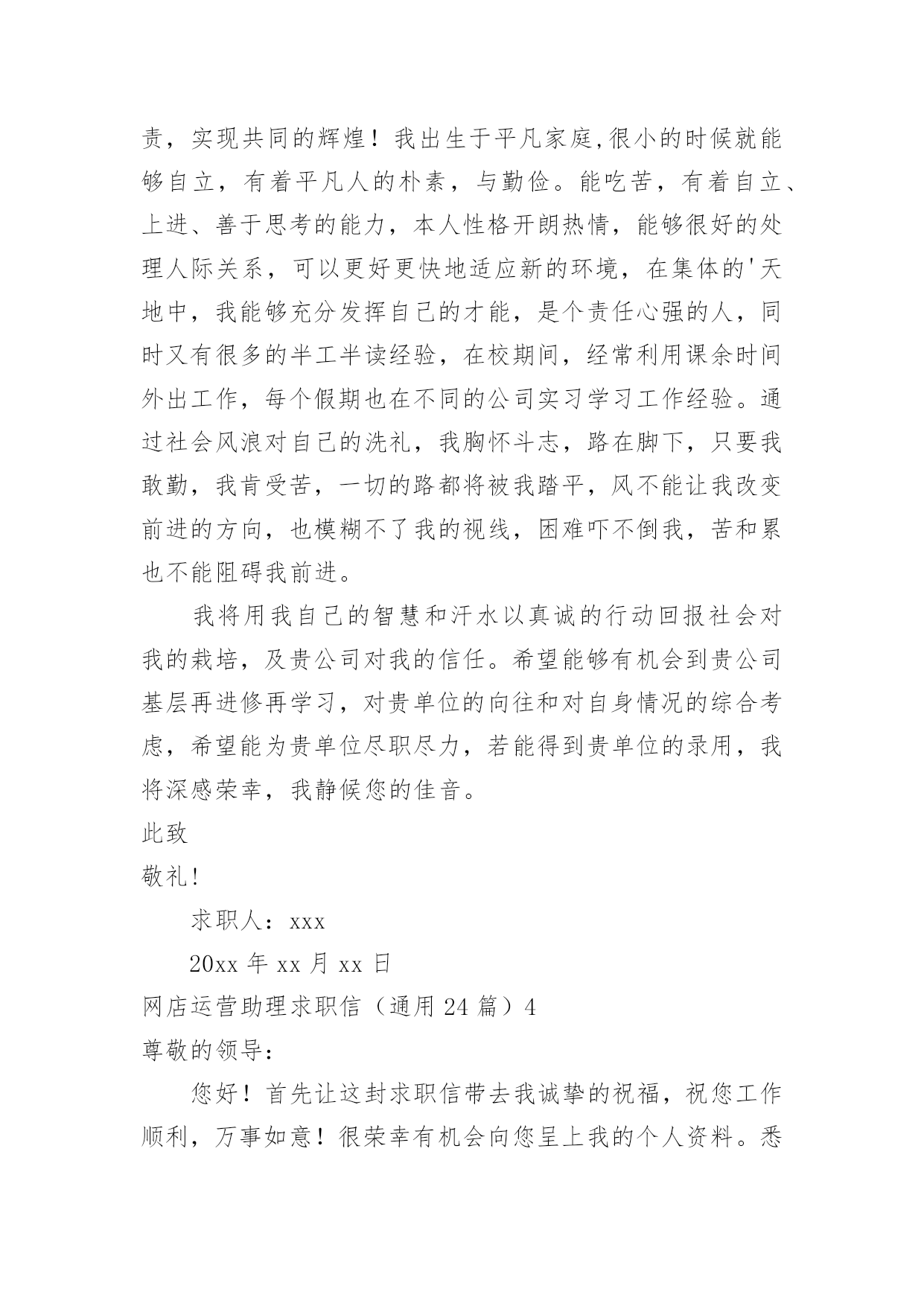 责，实现共同的辉煌！我出生于平凡家庭,很小的时候就能够自立，有着平凡人的朴素，与勤俭。能吃苦，有着自立、上进、善于思考的能力，本人性格开朗热情，能够很好的处理人际关系，可以更好更快地适应新的环境，在集体的'天地中，我能够充分发挥自己的才能，是个责任心强的人，同时又有很多的半工半读经验，在校期间，经常利用课余时间外出工作，每个假期也在不同的公司实习学习工作经验。通过社会风浪对自己的洗礼，我胸怀斗志，路在脚下，只要我敢勤，我肯受苦，一切的路都将被我踏平，风不能让我改变前进的方向，也模糊不了我的视线，困难吓不倒我，苦和累也不能阻碍我前进。

我将用我自己的智慧和汗水以真诚的行动回报社会对我的栽培，及贵公司对我的信任。希望能够有机会到贵公司基层再进修再学习，对贵单位的向往和对自身情况的综合考虑，希望能为贵单位尽职尽力，若能得到贵单位的录用，我将深感荣幸，我静候您的佳音。

此致

敬礼!

求职人：xxx

20xx 年 xx 月 xx 日

网店运营助理求职信（通用 24 篇）4

尊敬的领导:

您好！首先让这封求职信带去我诚挚的祝福，祝您工作顺利，万事如意！很荣幸有机会向您呈上我的个人资料。悉